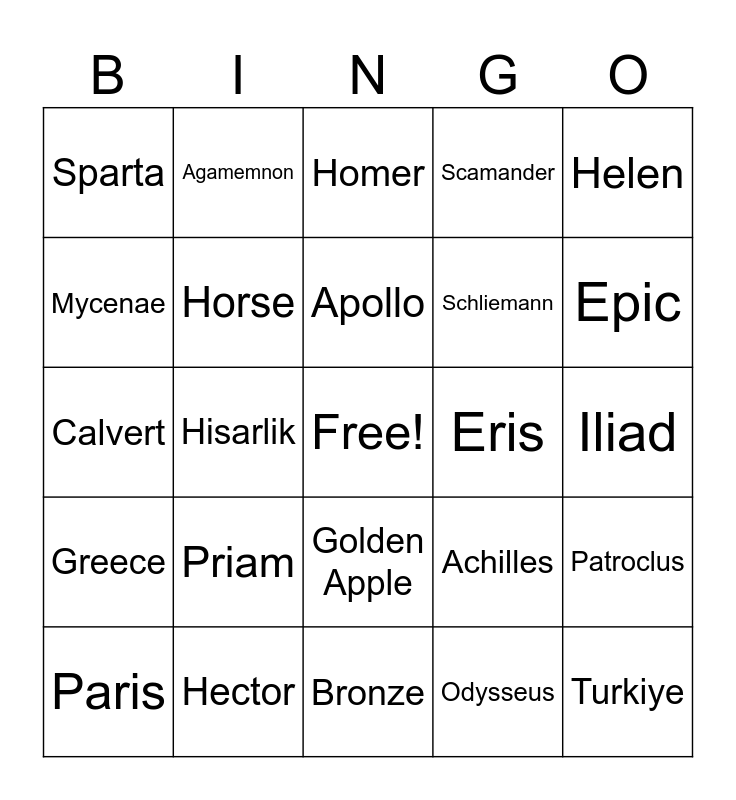 | B | I | N | G | O |
|---|---|---|---|---|
| Sparta | Agamemnon | Homer | Scamander | Helen |
| Mycenae | Horse | Apollo | Schliemann | Epic |
| Calvert | Hisarlik | Free! | Eris | Iliad |
| Greece | Priam | Golden Apple | Achilles | Patroclus |
| Paris | Hector | Bronze | Odysseus | Turkiye |